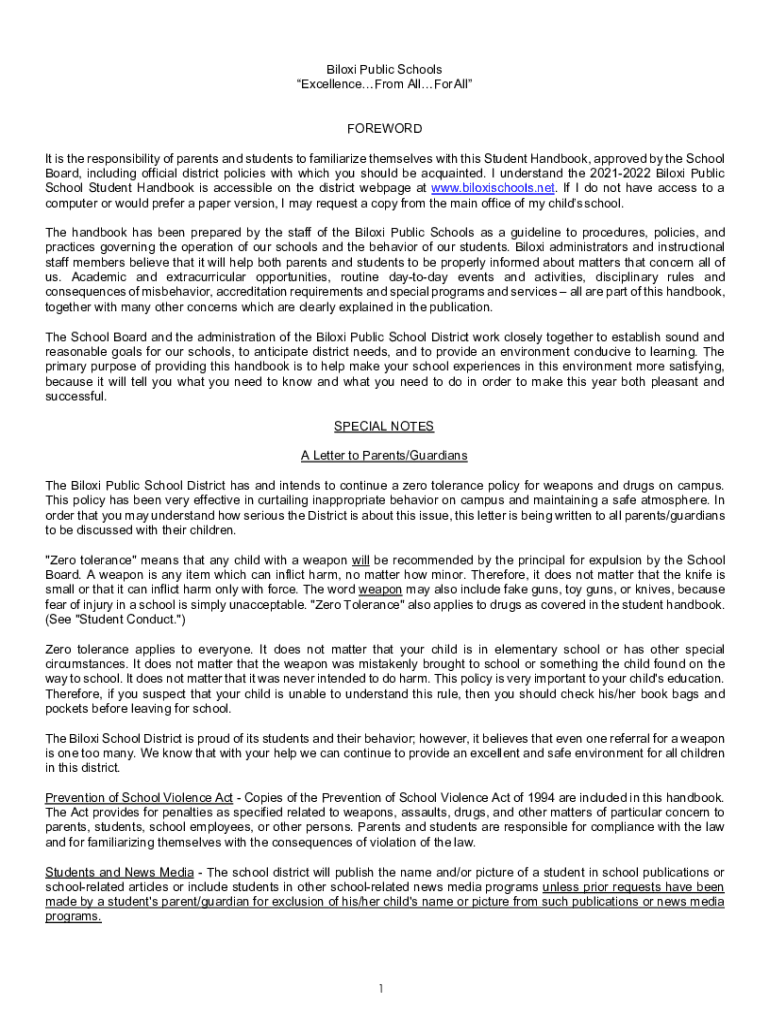 Biloxi Public Schools
"Excellence…From All…For All"

FOREWORD

It is the responsibility of parents and students to familiarize themselves with this Student Handbook, approved by the School Board, including official district policies with which you should be acquainted. I understand the 2021-2022 Biloxi Public School Student Handbook is accessible on the district webpage at www.biloxischools.net. If I do not have access to a computer or would prefer a paper version, I may request a copy from the main office of my child's school.

The handbook has been prepared by the staff of the Biloxi Public Schools as a guideline to procedures, policies, and practices governing the operation of our schools and the behavior of our students. Biloxi administrators and instructional staff members believe that it will help both parents and students to be properly informed about matters that concern all of us. Academic and extracurricular opportunities, routine day-to-day events and activities, disciplinary rules and consequences of misbehavior, accreditation requirements and special programs and services – all are part of this handbook, together with many other concerns which are clearly explained in the publication.

The School Board and the administration of the Biloxi Public School District work closely together to establish sound and reasonable goals for our schools, to anticipate district needs, and to provide an environment conducive to learning. The primary purpose of providing this handbook is to help make your school experiences in this environment more satisfying, because it will tell you what you need to know and what you need to do in order to make this year both pleasant and successful.

SPECIAL NOTES

A Letter to Parents/Guardians

The Biloxi Public School District has and intends to continue a zero tolerance policy for weapons and drugs on campus. This policy has been very effective in curtailing inappropriate behavior on campus and maintaining a safe atmosphere. In order that you may understand how serious the District is about this issue, this letter is being written to all parents/guardians to be discussed with their children.

"Zero tolerance" means that any child with a weapon will be recommended by the principal for expulsion by the School Board. A weapon is any item which can inflict harm, no matter how minor. Therefore, it does not matter that the knife is small or that it can inflict harm only with force. The word weapon may also include fake guns, toy guns, or knives, because fear of injury in a school is simply unacceptable. "Zero Tolerance" also applies to drugs as covered in the student handbook. (See "Student Conduct.")

Zero tolerance applies to everyone. It does not matter that your child is in elementary school or has other special circumstances. It does not matter that the weapon was mistakenly brought to school or something the child found on the way to school. It does not matter that it was never intended to do harm. This policy is very important to your child's education. Therefore, if you suspect that your child is unable to understand this rule, then you should check his/her book bags and pockets before leaving for school.

The Biloxi School District is proud of its students and their behavior; however, it believes that even one referral for a weapon is one too many. We know that with your help we can continue to provide an excellent and safe environment for all children in this district.

Prevention of School Violence Act - Copies of the Prevention of School Violence Act of 1994 are included in this handbook. The Act provides for penalties as specified related to weapons, assaults, drugs, and other matters of particular concern to parents, students, school employees, or other persons. Parents and students are responsible for compliance with the law and for familiarizing themselves with the consequences of violation of the law.

Students and News Media - The school district will publish the name and/or picture of a student in school publications or school-related articles or include students in other school-related news media programs unless prior requests have been made by a student's parent/guardian for exclusion of his/her child's name or picture from such publications or news media programs.

1